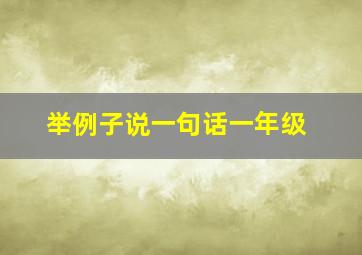 举例子说一句话一年级